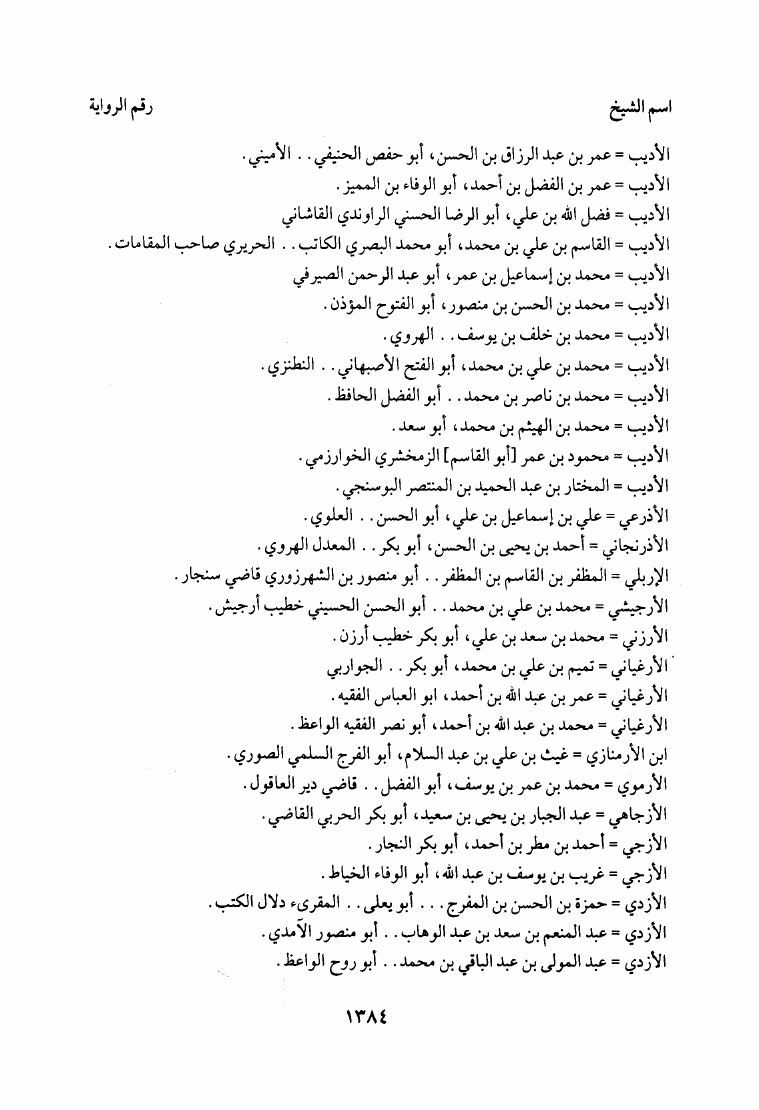 اسم الشيخ رقم الرواية

الأديب = عمر بن عبد الرزاق بن الحسن، أبو حفص الحنيفي . . الأميني .
الأديب = عمر بن الفضل بن أحمد، أبو الوفاء بن المميز .
الأديب = فضل الله بن علي، أبو الرضا الحسني الراوندي القاشاني
الأديب = القاسم بن علي بن محمد، أبو محمد البصري الكاتب . . الحريري صاحب المقامات .
الأديب = محمد بن إسماعيل بن عمر، أبو عبد الرحمن الصيرفي
الأديب = محمد بن الحسن بن منصور، أبو الفتوح المؤذن .
الأديب = محمد بن خلف بن يوسف . . الهروي .
الأديب = محمد بن علي بن محمد، أبو الفتح الأصبهاني . . النطنزي .
الأديب = محمد بن ناصر بن محمد . . أبو الفضل الحافظ .
الأديب = محمد بن الهيثم بن محمد، أبو سعد .
الأديب = محمود بن عمر [أبو القاسم] الزمخشري الخوارزمي .
الأديب = المختار بن عبد الحميد بن المنتصر البوسنجي .
الأذرعي = علي بن إسماعيل بن علي، أبو الحسن . . العلوي .
الأذرنجاني = أحمد بن يحيى بن الحسن، أبو بكر . . المعدل الهروي .
الإربلي = المظفر بن القاسم بن المظفر . . أبو منصور بن الشهرزوري قاضي سنجار .
الأرجيشي = محمد بن علي بن محمد . . أبو الحسن الحسيني خطيب أرجيش .
الأرزني = محمد بن سعد بن علي، أبو بكر خطيب أرزن .
الأرغياني = تميم بن علي بن محمد، أبو بكر . . الجواربي
الأرغياني = عمر بن عبد الله بن أحمد، ابو العباس الفقيه .
الأرغياني = محمد بن عبد الله بن أحمد، أبو نصر الفقيه الواعظ .
ابن الأرمنازي = غيث بن علي بن عبد السلام، أبو الفرج السلمي الصوري .
الأرموي = محمد بن عمر بن يوسف، أبو الفضل . . قاضي دير العاقول .
الأزجاهي = عبد الجبار بن يحيى بن سعيد، أبو بكر الحربي القاضي .
الأزجي = أحمد بن مطر بن أحمد، أبو بكر النجار .
الأزجي = غريب بن يوسف بن عبد الله، أبو الوفاء الخياط .
الأزدي = حمزة بن الحسن بن المفرج . . . أبو يعلى . . المقرىء دلال الكتب .
الأزدي = عبد المنعم بن سعد بن عبد الوهاب . . أبو منصور الآمدي .
الأزدي = عبد المولى بن عبد الباقي بن محمد . . أبو روح الواعظ .

١٣٨٤